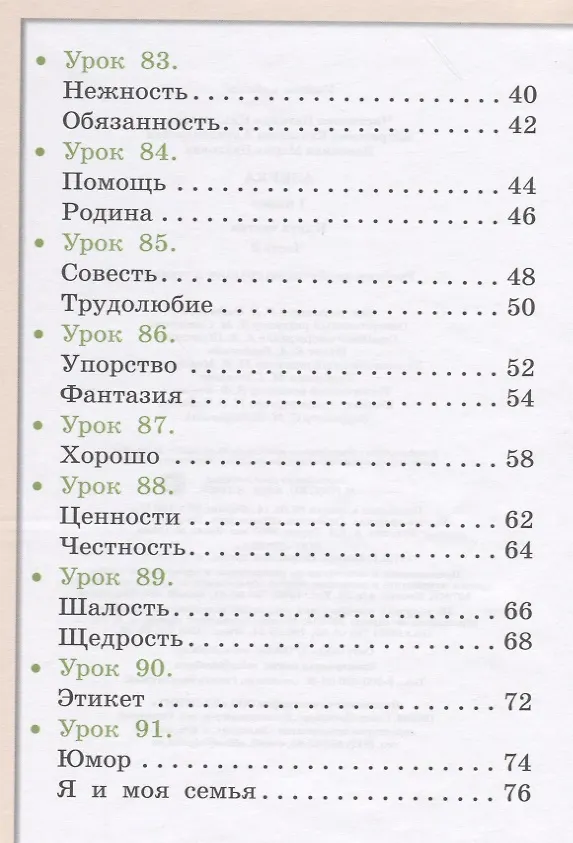 • Урок 83.
Нежность 40
Обязанность 42
• Урок 84.
Помощь 44
Родина 46
• Урок 85.
Совесть 48
Трудолюбие 50
• Урок 86.
Упорство 52
Фантазия 54
• Урок 87.
Хорошо 58
• Урок 88.
Ценности 62
Честность 64
• Урок 89.
Шалость 66
Щедрость 68
• Урок 90.
Этикет 72
• Урок 91.
Юмор 74
Я и моя семья 76